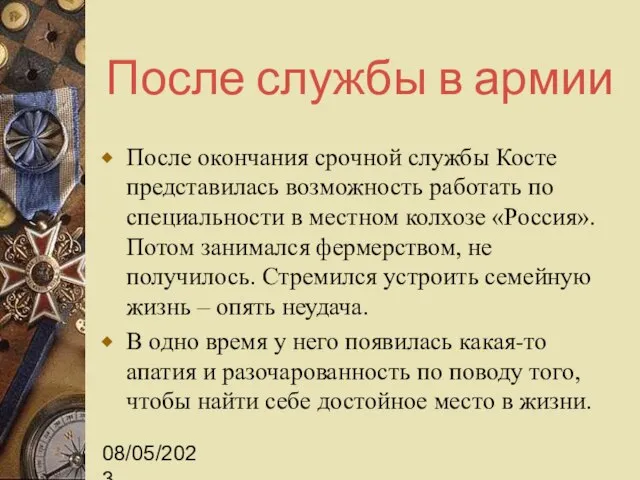 После службы в армии

После окончания срочной службы Косте представилась возможность работать по специальности в местном колхозе «Россия». Потом занимался фермерством, не получилось. Стремился устроить семейную жизнь – опять неудача.

В одно время у него появилась какая-то апатия и разочарованность по поводу того, чтобы найти себе достойное место в жизни.

08/05/2023